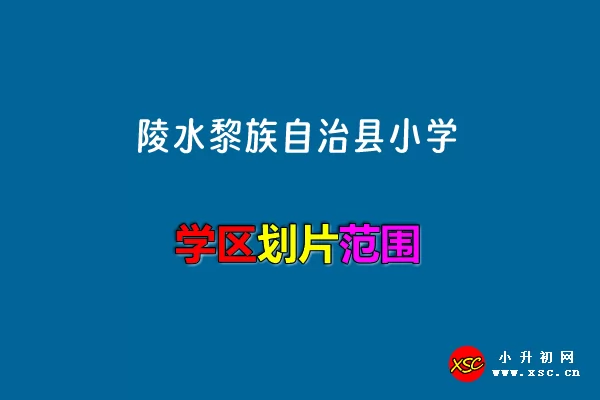 陵水黎族自治县小学

学区划片范围

XSC 小升初网 www.xsc.cn